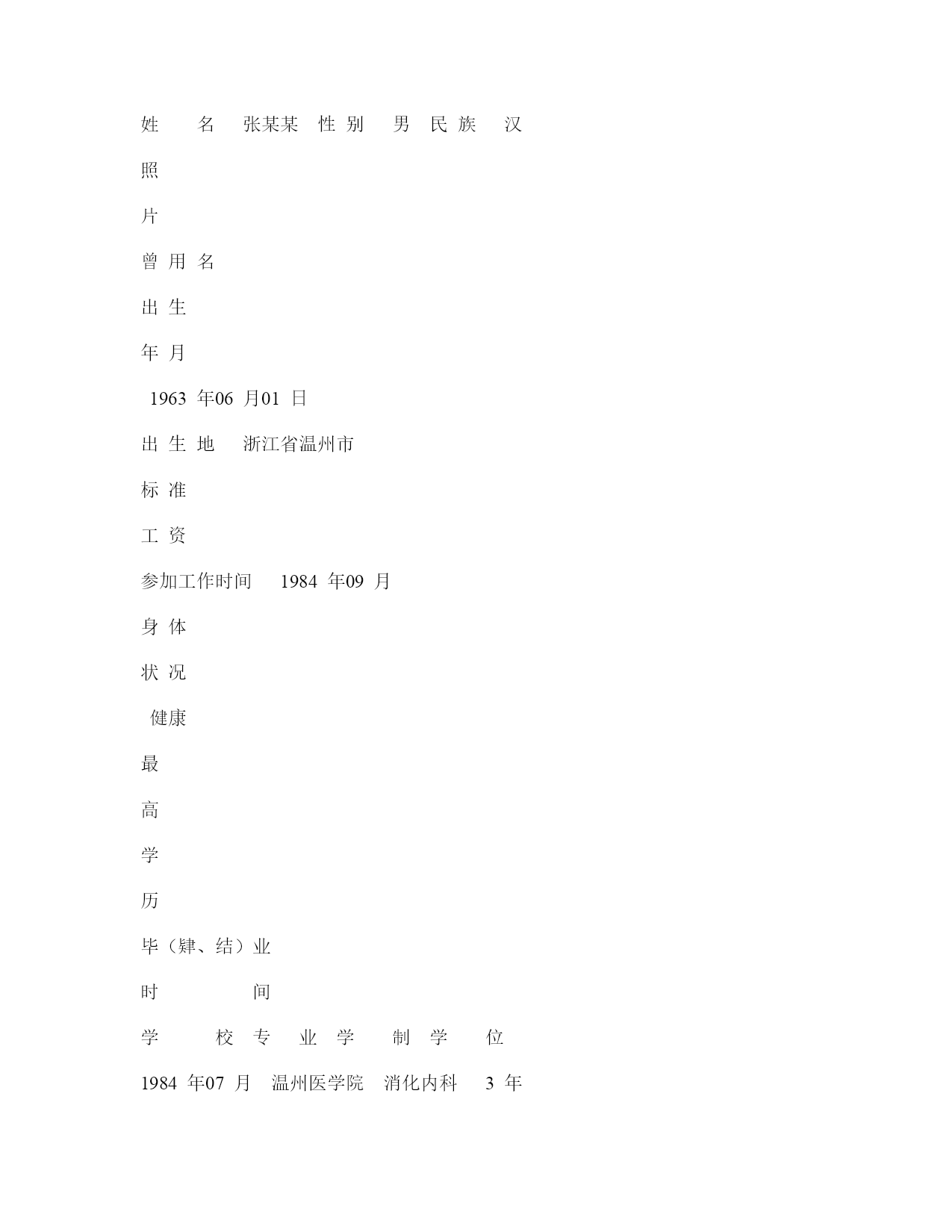 姓　　名　张某某　性 别　 男　民 族　 汉

照

片

曾 用 名

出 生

年 月

1963 年06 月01 日

出 生 地　 浙江省温州市

标 准

工 资

参加工作时间　 1984 年09 月

身 体

状 况

健康

最

高

学

历

毕（肄、结）业

时　　　　 间

学　　 校 专　 业 学　 制 学　 位

1984 年07 月　温州医学院　消化内科　 3 年